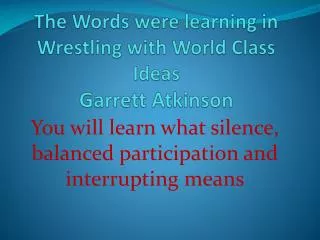 The Words were learning in Wrestling with World Class Ideas
Garrett Atkinson

You will learn what silence, balanced participation and interrupting means